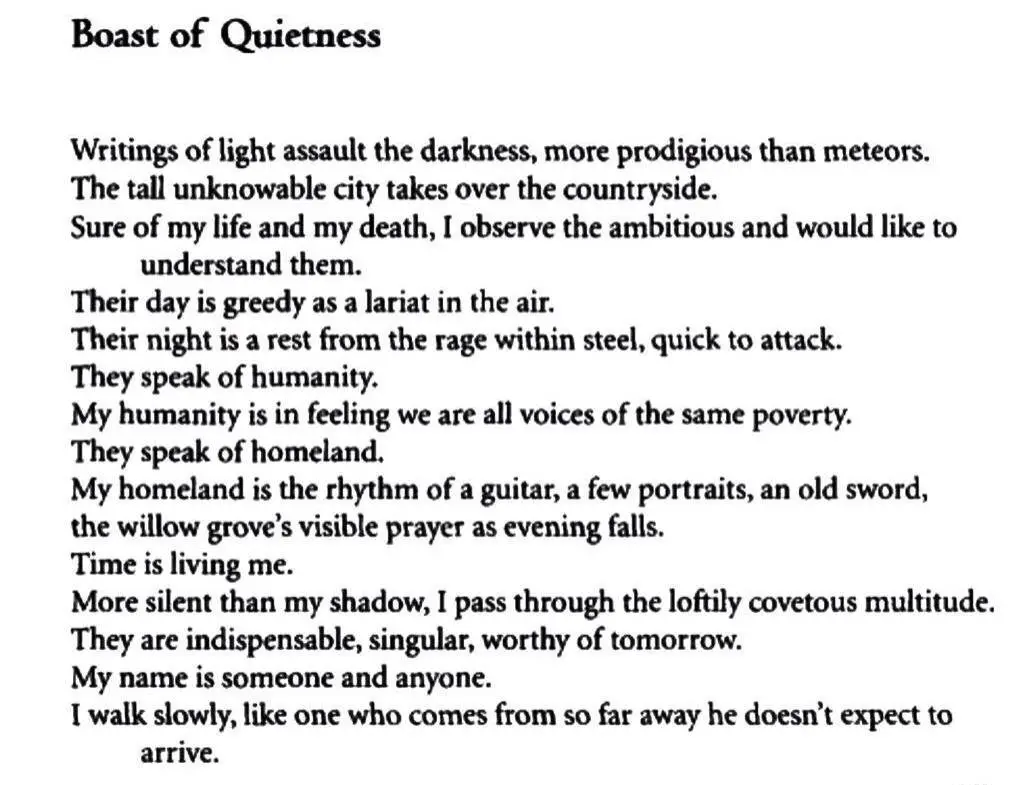 Boast of Quietness

Writings of light assault the darkness, more prodigious than meteors.
The tall unknowable city takes over the countryside.
Sure of my life and my death, I observe the ambitious and would like to understand them.
Their day is greedy as a lariat in the air.
Their night is a rest from the rage within steel, quick to attack.
They speak of humanity.
My humanity is in feeling we are all voices of the same poverty.
They speak of homeland.
My homeland is the rhythm of a guitar, a few portraits, an old sword,
the willow grove's visible prayer as evening falls.
Time is living me.
More silent than my shadow, I pass through the loftily covetous multitude.
They are indispensable, singular, worthy of tomorrow.
My name is someone and anyone.
I walk slowly, like one who comes from so far away he doesn't expect to arrive.